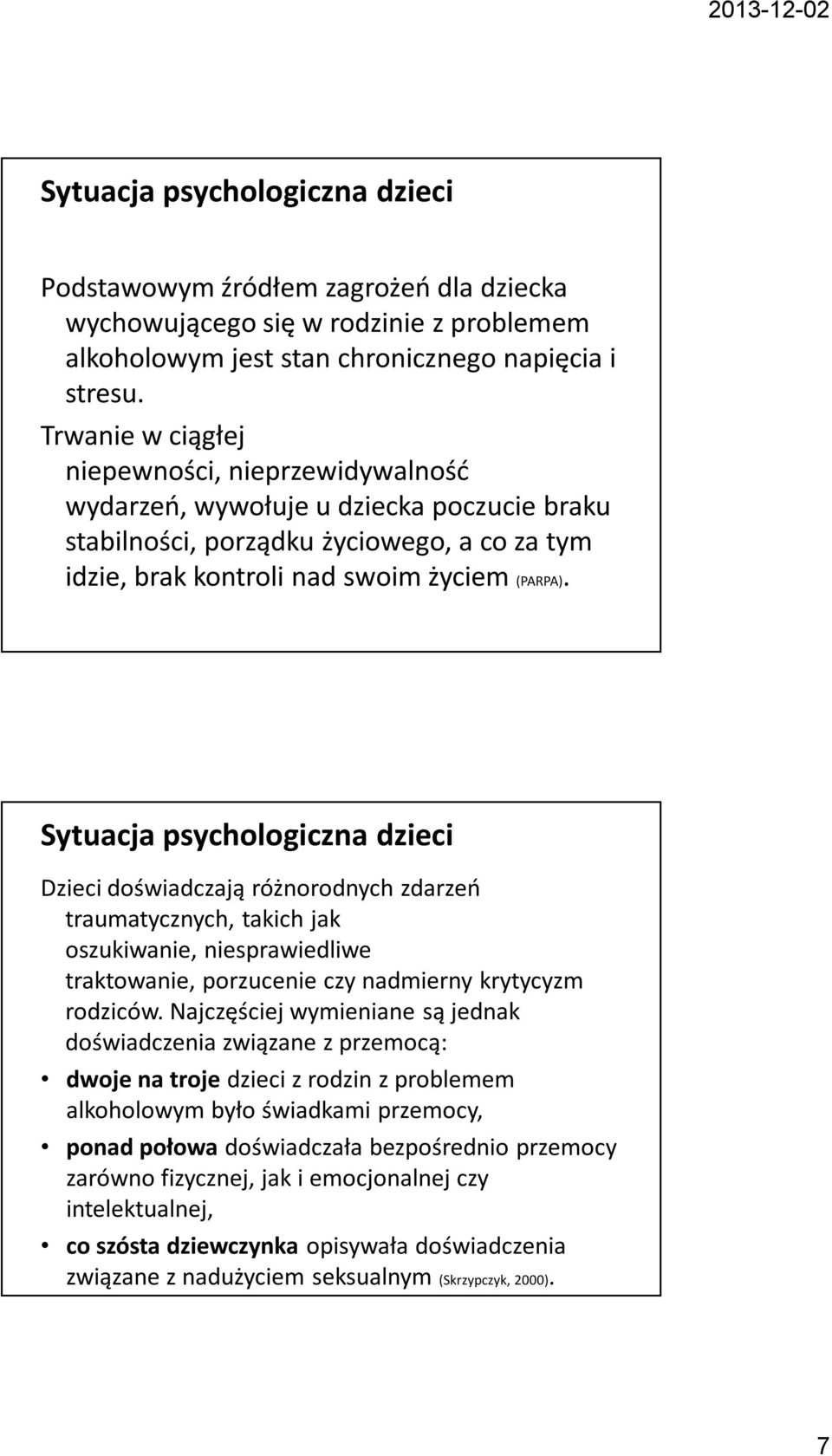 2013-12-02

Sytuacja psychologiczna dzieci

Podstawowym źródłem zagrożeń dla dziecka wychowującego się w rodzinie z problemem alkoholowym jest stan chronicznego napięcia i stresu.

Trwanie w ciągłej niepewności, nieprzewidywalność wydarzeń, wywołuje u dziecka poczucie braku stabilności, porządku życiowego, a co za tym idzie, brak kontroli nad swoim życiem (PARPA).

Sytuacja psychologiczna dzieci

Dzieci doświadczają różnorodnych zdarzeń traumatycznych, takich jak oszukiwanie, niesprawiedliwe traktowanie, porzucenie czy nadmierny krytycyzm rodziców. Najczęściej wymieniane są jednak doświadczenia związane z przemocą:

• dwoje na troje dzieci z rodzin z problemem alkoholowym było świadkami przemocy,

• ponad połowa doświadczała bezpośrednio przemocy zarówno fizycznej, jak i emocjonalnej czy intelektualnej,

• co szósta dziewczynka opisywała doświadczenia związane z nadużyciem seksualnym (Skrzypczyk, 2000).

7